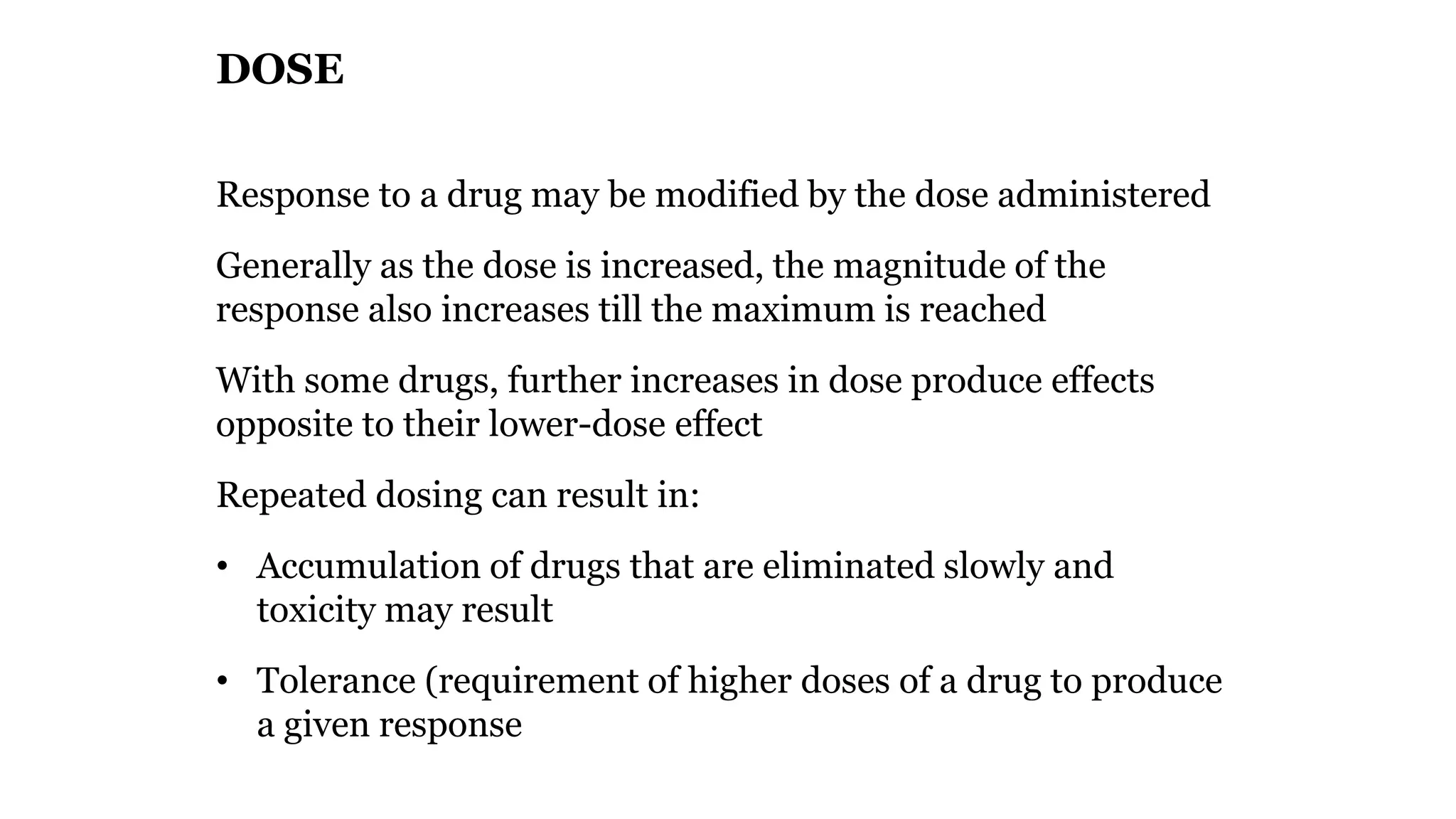 DOSE

Response to a drug may be modified by the dose administered

Generally as the dose is increased, the magnitude of the response also increases till the maximum is reached

With some drugs, further increases in dose produce effects opposite to their lower-dose effect

Repeated dosing can result in:

• Accumulation of drugs that are eliminated slowly and toxicity may result

• Tolerance (requirement of higher doses of a drug to produce a given response